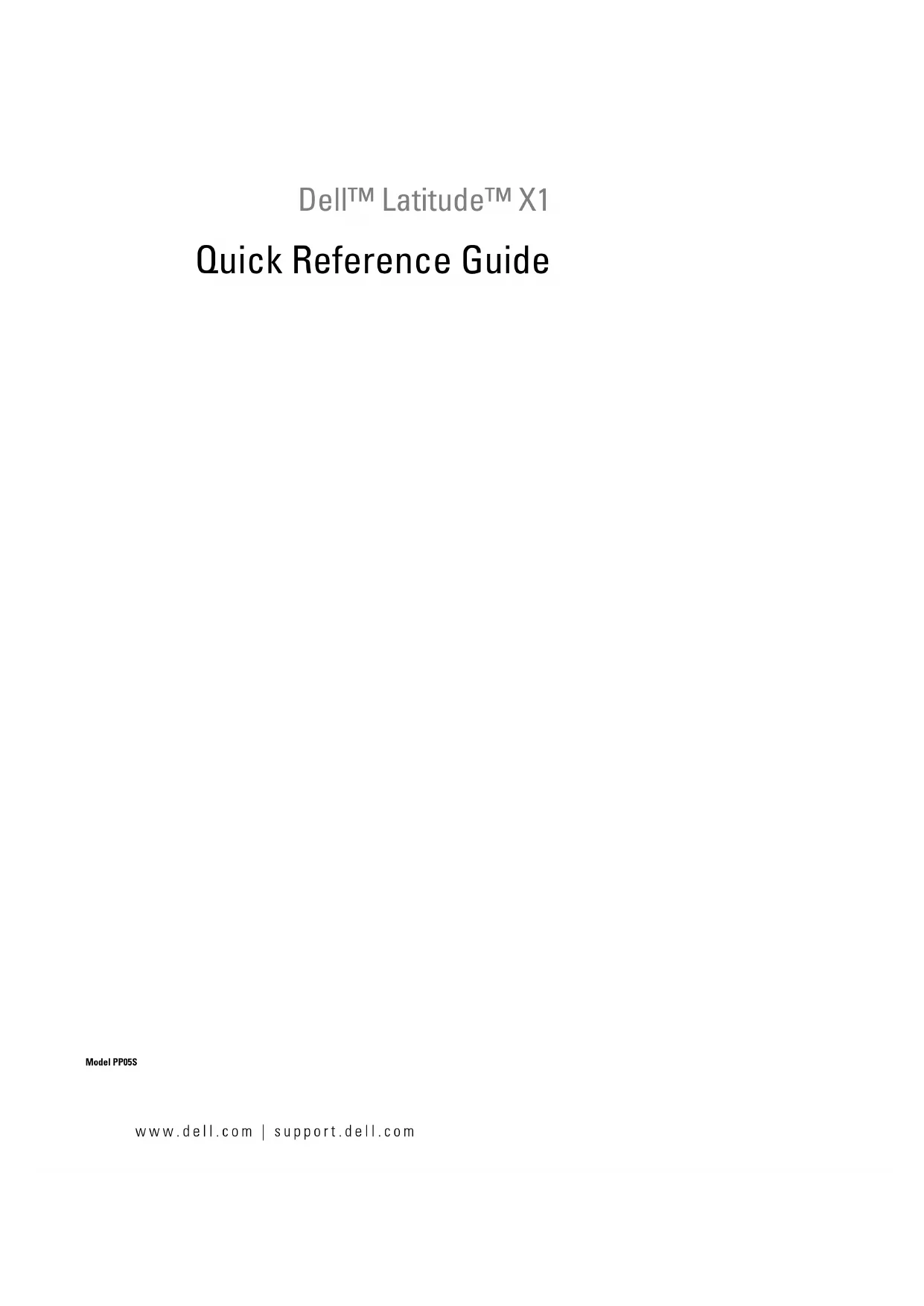 Dell™ Latitude™ X1

Quick Reference Guide

Model PP05S

www.dell.com | support.dell.com